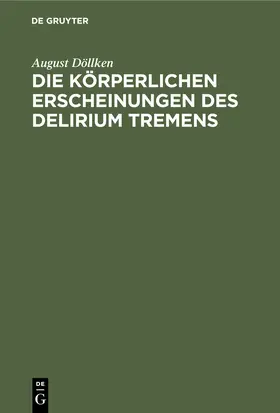 DE GRUYTER

August Döllken

DIE KÖRPERLICHEN ERSCHEINUNGEN DES DELIRIUM TREMENS

DE
G